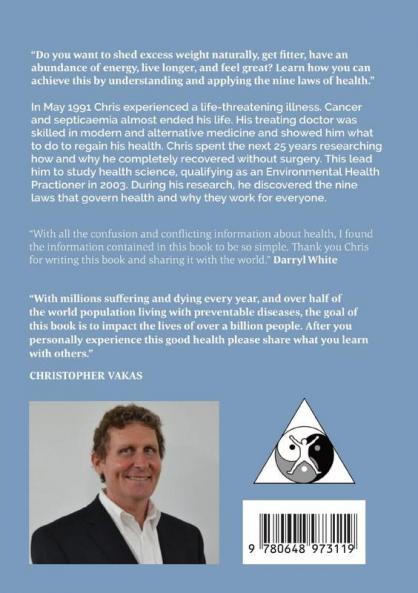 "Do you want to shed excess weight naturally, get fitter, have an abundance of energy, live longer, and feel great? Learn how you can achieve this by understanding and applying the nine laws of health."

In May 1991 Chris experienced a life-threatening illness. Cancer and septicaemia almost ended his life. His treating doctor was skilled in modern and alternative medicine and showed him what to do to regain his health. Chris spent the next 25 years researching how and why he completely recovered without surgery. This lead him to study health science, qualifying as an Environmental Health Practioner in 2003. During his research, he discovered the nine laws that govern health and why they work for everyone.

"With all the confusion and conflicting information about health, I found the information contained in this book to be so simple. Thank you Chris for writing this book and sharing it with the world." Darryl White

"With millions suffering and dying every year, and over half of the world population living with preventable diseases, the goal of this book is to impact the lives of over a billion people. After you personally experience this good health please share what you learn with others."

CHRISTOPHER VAKAS

9 780648 973119